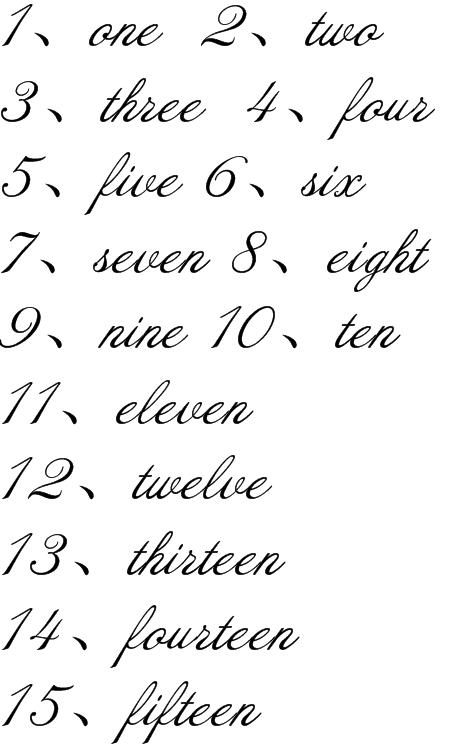 1、one 2、two

3、three 4、four

5、five 6、six

7、seven 8、eight

9、nine 10、ten

11、eleven

12、twelve

13、thirteen

14、fourteen

15、fifteen